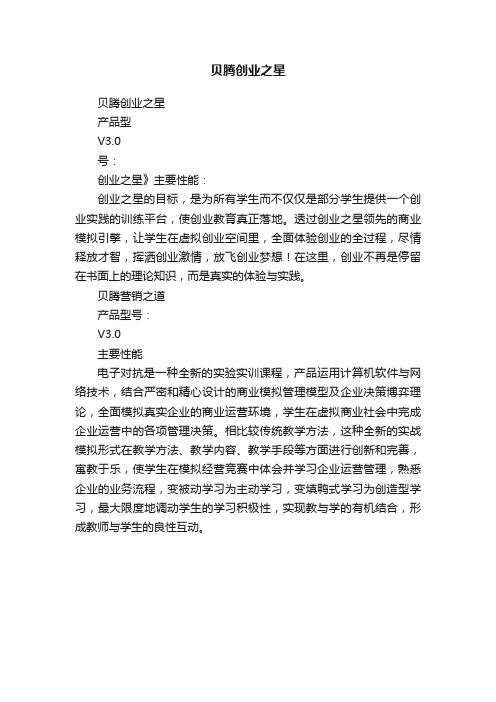 贝腾创业之星

贝腾创业之星

产品型

V3.0

号：

创业之星》主要性能：

创业之星的目标，是为所有学生而不仅仅是部分学生提供一个创业实践的训练平台，使创业教育真正落地。透过创业之星领先的商业模拟引擎，让学生在虚拟创业空间里，全面体验创业的全过程，尽情释放才智，挥洒创业激情，放飞创业梦想！在这里，创业不再是停留在书面上的理论知识，而是真实的体验与实践。

贝腾营销之道

产品型号：

V3.0

主要性能

电子对抗是一种全新的实验实训课程，产品运用计算机软件与网络技术，结合严密和精心设计的商业模拟管理模型及企业决策博弈理论，全面模拟真实企业的商业运营环境，学生在虚拟商业社会中完成企业运营中的各项管理决策。相比较传统教学方法，这种全新的实战模拟形式在教学方法、教学内容、教学手段等方面进行创新和完善，寓教于乐，使学生在模拟经营竞赛中体会并学习企业运营管理，熟悉企业的业务流程，变被动学习为主动学习，变填鸭式学习为创造型学习，最大限度地调动学生的学习积极性，实现教与学的有机结合，形成教师与学生的良性互动。